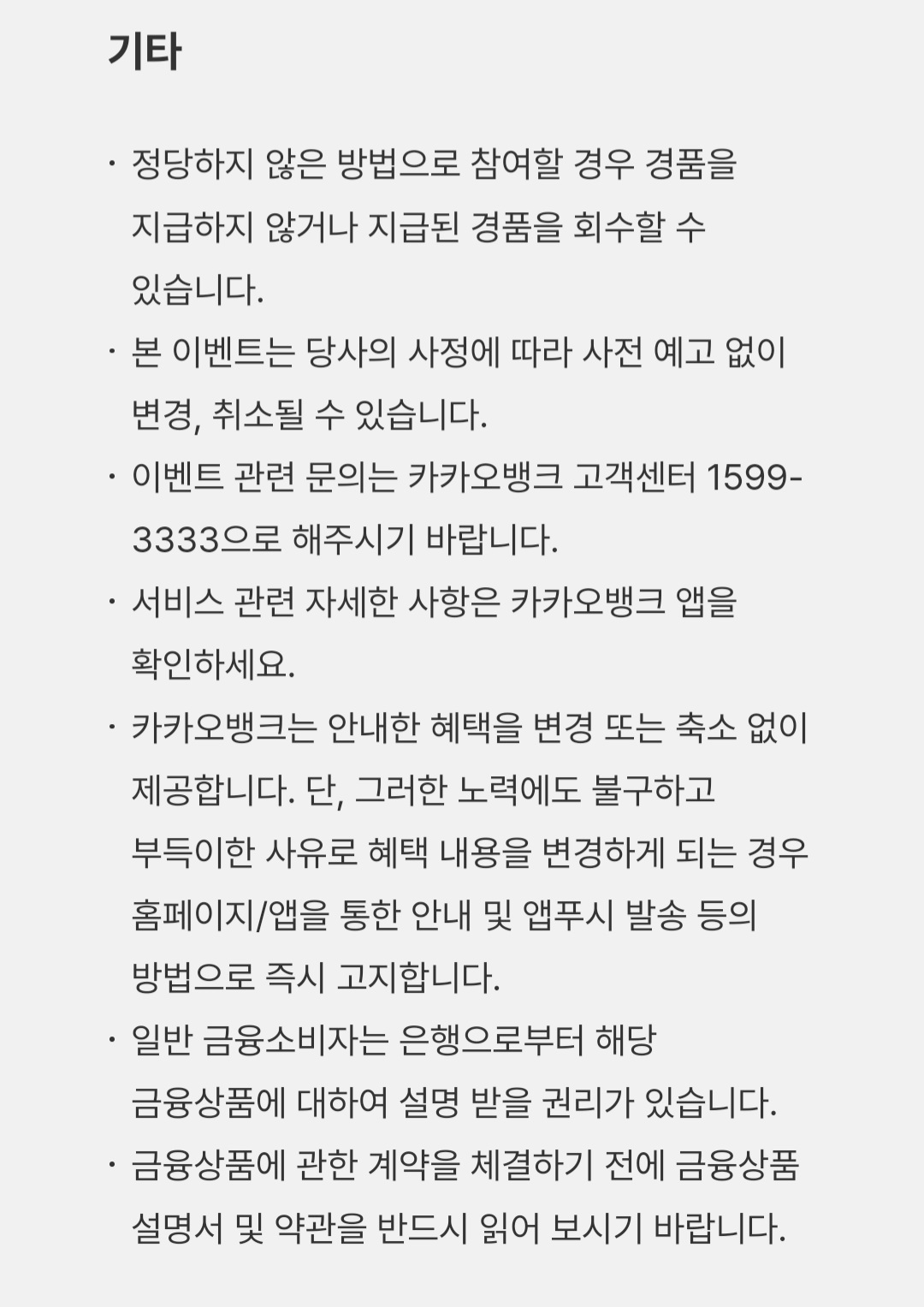 기타

· 정당하지 않은 방법으로 참여할 경우 경품을 지급하지 않거나 지급된 경품을 회수할 수 있습니다.
· 본 이벤트는 당사의 사정에 따라 사전 예고 없이 변경, 취소될 수 있습니다.
· 이벤트 관련 문의는 카카오뱅크 고객센터 1599-3333으로 해주시기 바랍니다.
· 서비스 관련 자세한 사항은 카카오뱅크 앱을 확인하세요.
· 카카오뱅크는 안내한 혜택을 변경 또는 축소 없이 제공합니다. 단, 그러한 노력에도 불구하고 부득이한 사유로 혜택 내용을 변경하게 되는 경우 홈페이지/앱을 통한 안내 및 앱푸시 발송 등의 방법으로 즉시 고지합니다.
· 일반 금융소비자는 은행으로부터 해당 금융상품에 대하여 설명 받을 권리가 있습니다.
· 금융상품에 관한 계약을 체결하기 전에 금융상품 설명서 및 약관을 반드시 읽어 보시기 바랍니다.